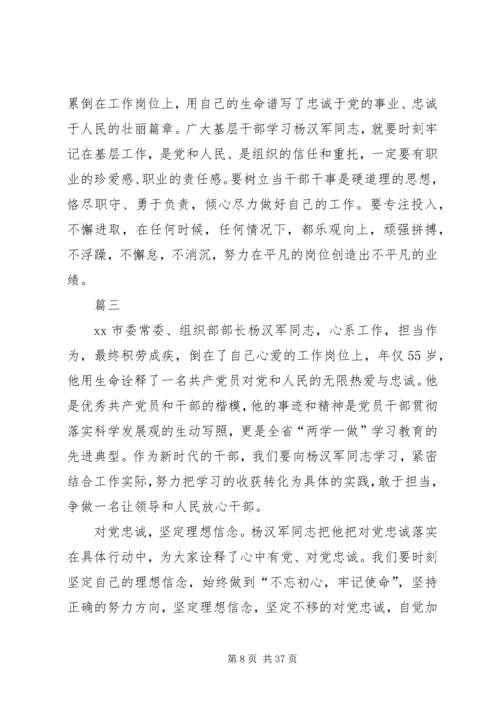 累倒在工作岗位上，用自己的生命谱写了忠诚于党的事业、忠诚于人民的壮丽篇章。广大基层干部学习杨汉军同志，就要时刻牢记在基层工作，是党和人民、是组织的信任和重托，一定要有职业的珍爱感、职业的责任感。要树立当干部干事是硬道理的思想，恪尽职守、勇于负责，倾心尽力做好自己的工作。要专注投入，不懈进取，在任何时候，任何情况下，都乐观向上，顽强拼搏，不浮躁，不懈怠，不消沉，努力在平凡的岗位创造出不平凡的业绩。

篇三

xx 市委常委、组织部部长杨汉军同志，心系工作，担当作为，最终积劳成疾，倒在了自己心爱的工作岗位上，年仅 55 岁，他用生命诠释了一名共产党员对党和人民的无限热爱与忠诚。他是优秀共产党员和干部的楷模，他的事迹和精神是党员干部贯彻落实科学发展观的生动写照，更是全省“两学一做”学习教育的先进典型。作为新时代的干部，我们要向杨汉军同志学习，紧密结合工作实际，努力把学习的收获转化为具体的实践，敢于担当，争做一名让领导和人民放心干部。

对党忠诚，坚定理想信念。杨汉军同志把他把对党忠诚落实在具体行动中，为大家诠释了心中有党、对党忠诚。我们要时刻坚定自己的理想信念，始终做到“不忘初心，牢记使命”，坚持正确的努力方向，坚定理想信念，坚定不移的对党忠诚，自觉加

第 8 页 共 37 页